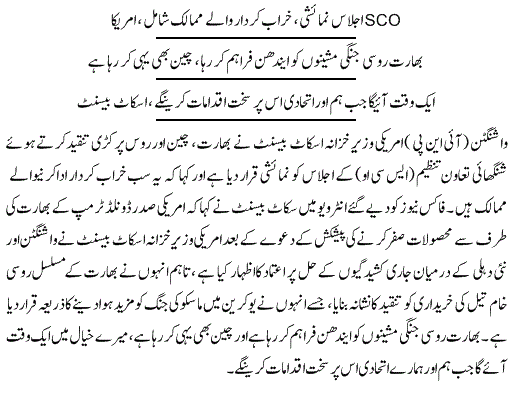 SCO اجلاس نمائشی، خراب کردار والے ممالک شامل، امریکا

بھارت روسی جنگی مشینوں کو ایندھن فراہم کر رہا، چین بھی یہی کر رہا ہے

ایک وقت آئیگا جب ہم اور اتحادی اس پر سخت اقدامات کرینگے، اسکاٹ بیسنٹ

واشنگٹن (آئی این پی) امریکی وزیر خزانہ اسکاٹ بیسنٹ نے بھارت، چین اور روس پر کڑی تنقید کرتے ہوئے شنگھائی تعاون تنظیم (ایس سی او) کے اجلاس کو نمائشی قرار دیا ہے اور کہا کہ یہ سب خراب کردار ادا کرنیوالے ممالک ہیں۔ فاکس نیوز کو دیے گئے انٹرویو میں سکاٹ بیسنٹ نے کہا کہ امریکی صدر ڈونلڈ ٹرمپ کے بھارت کی طرف سے محصولات صفر کرنے کی پیشکش کے دعوے کے بعد امریکی وزیر خزانہ اسکاٹ بیسنٹ نے واشنگٹن اور نئی دہلی کے درمیان جاری کشیدگیوں کے حل پر اعتماد کا اظہار کیا ہے، تاہم انہوں نے بھارت کے مسلسل روسی خام تیل کی خریداری کو تنقید کا نشانہ بنایا، جسے انہوں نے یوکرین میں ماسکو کی جنگ کو مزید ہوا دینے کا ذریعہ قرار دیا ہے۔ بھارت روسی جنگی مشینوں کو ایندھن فراہم کر رہا ہے اور چین بھی یہی کر رہا ہے، میرے خیال میں ایک وقت آئے گا جب ہم اور ہمارے اتحادی اس پر سخت اقدامات کرینگے۔